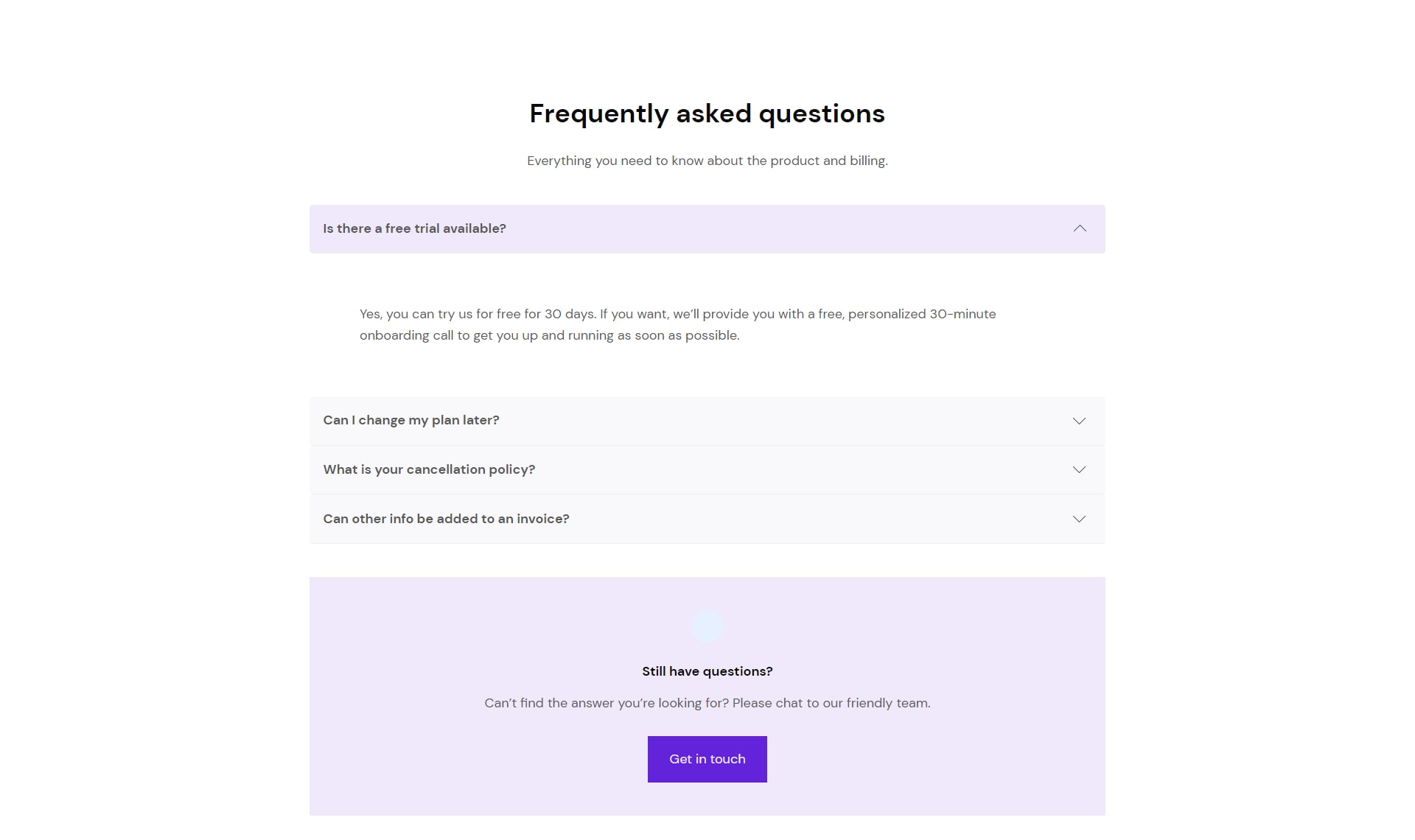 Frequently asked questions

Everything you need to know about the product and billing.

Is there a free trial available?

Yes, you can try us for free for 30 days. If you want, we'll provide you with a free, personalized 30-minute onboarding call to get you up and running as soon as possible.

Can I change my plan later?

What is your cancellation policy?

Can other info be added to an invoice?

Still have questions?

Can't find the answer you're looking for? Please chat to our friendly team.

Get in touch